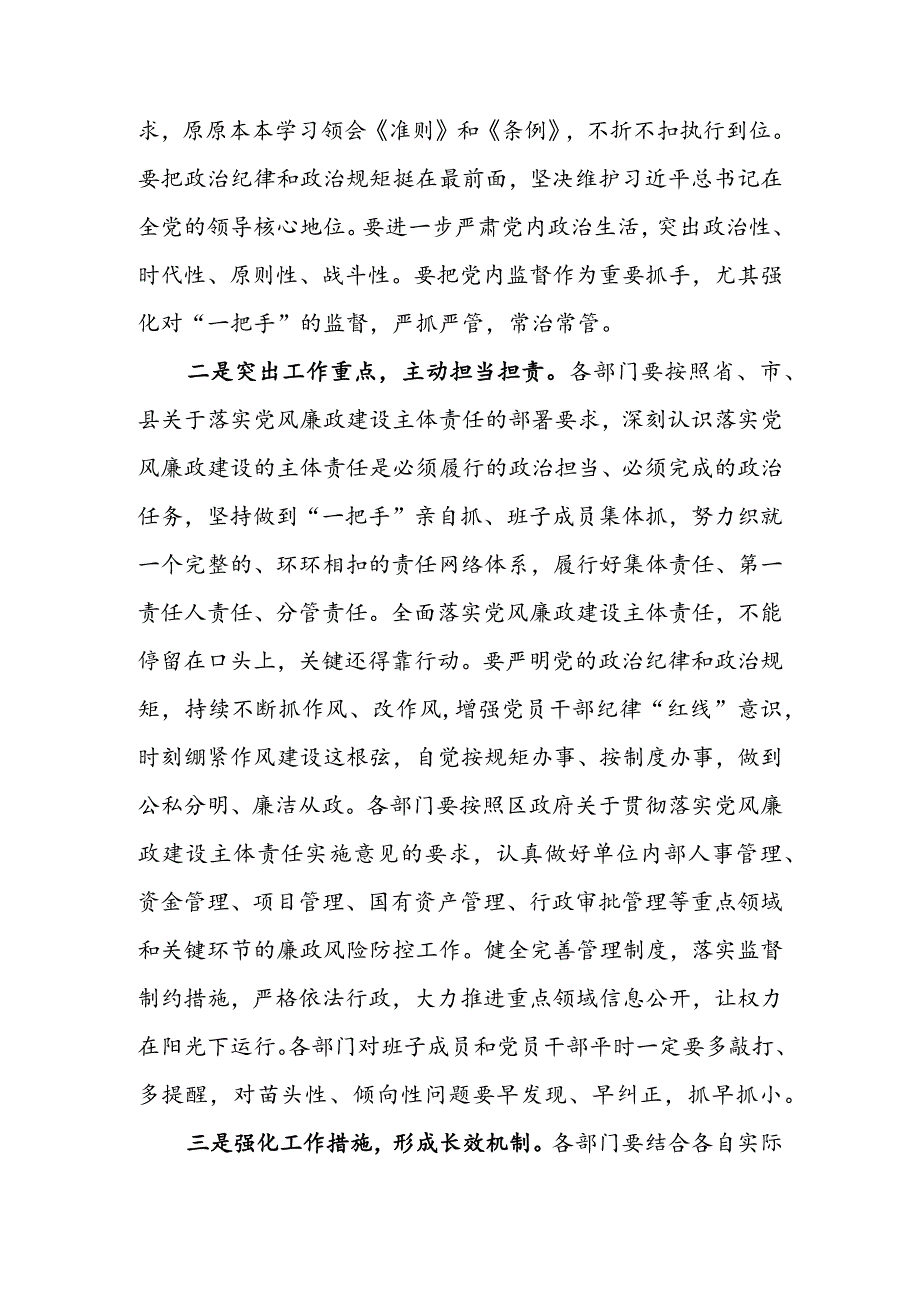 求，原原本本学习领会《准则》和《条例》，不折不扣执行到位。要把政治纪律和政治规矩挺在最前面，坚决维护习近平总书记在全党的领导核心地位。要进一步严肃党内政治生活，突出政治性、时代性、原则性、战斗性。要把党内监督作为重要抓手，尤其强化对“一把手”的监督，严抓严管，常治常管。

二是突出工作重点，主动担当担责。各部门要按照省、市、县关于落实党风廉政建设主体责任的部署要求，深刻认识落实党风廉政建设的主体责任是必须履行的政治担当、必须完成的政治任务，坚持做到“一把手”亲自抓、班子成员集体抓，努力织就一个完整的、环环相扣的责任网络体系，履行好集体责任、第一责任人责任、分管责任。全面落实党风廉政建设主体责任，不能停留在口头上，关键还得靠行动。要严明党的政治纪律和政治规矩，持续不断抓作风、改作风，增强党员干部纪律“红线”意识，时刻绷紧作风建设这根弦，自觉按规矩办事、按制度办事，做到公私分明、廉洁从政。各部门要按照区政府关于贯彻落实党风廉政建设主体责任实施意见的要求，认真做好单位内部人事管理、资金管理、项目管理、国有资产管理、行政审批管理等重点领域和关键环节的廉政风险防控工作。健全完善管理制度，落实监督制约措施，严格依法行政，大力推进重点领域信息公开，让权力在阳光下运行。各部门对班子成员和党员干部平时一定要多敲打、多提醒，对苗头性、倾向性问题要早发现、早纠正，抓早抓小。

三是强化工作措施，形成长效机制。各部门要结合各自实际